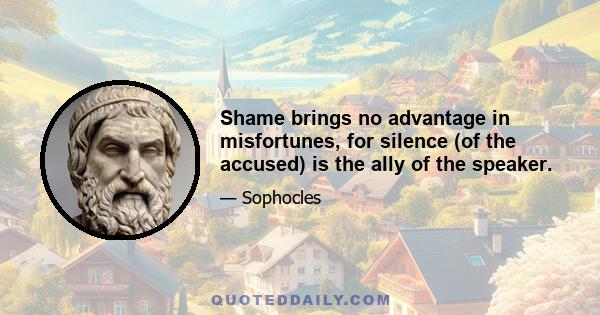 Shame brings no advantage in misfortunes, for silence (of the accused) is the ally of the speaker.

— Sophocles

QUOTEDDAILY.COM